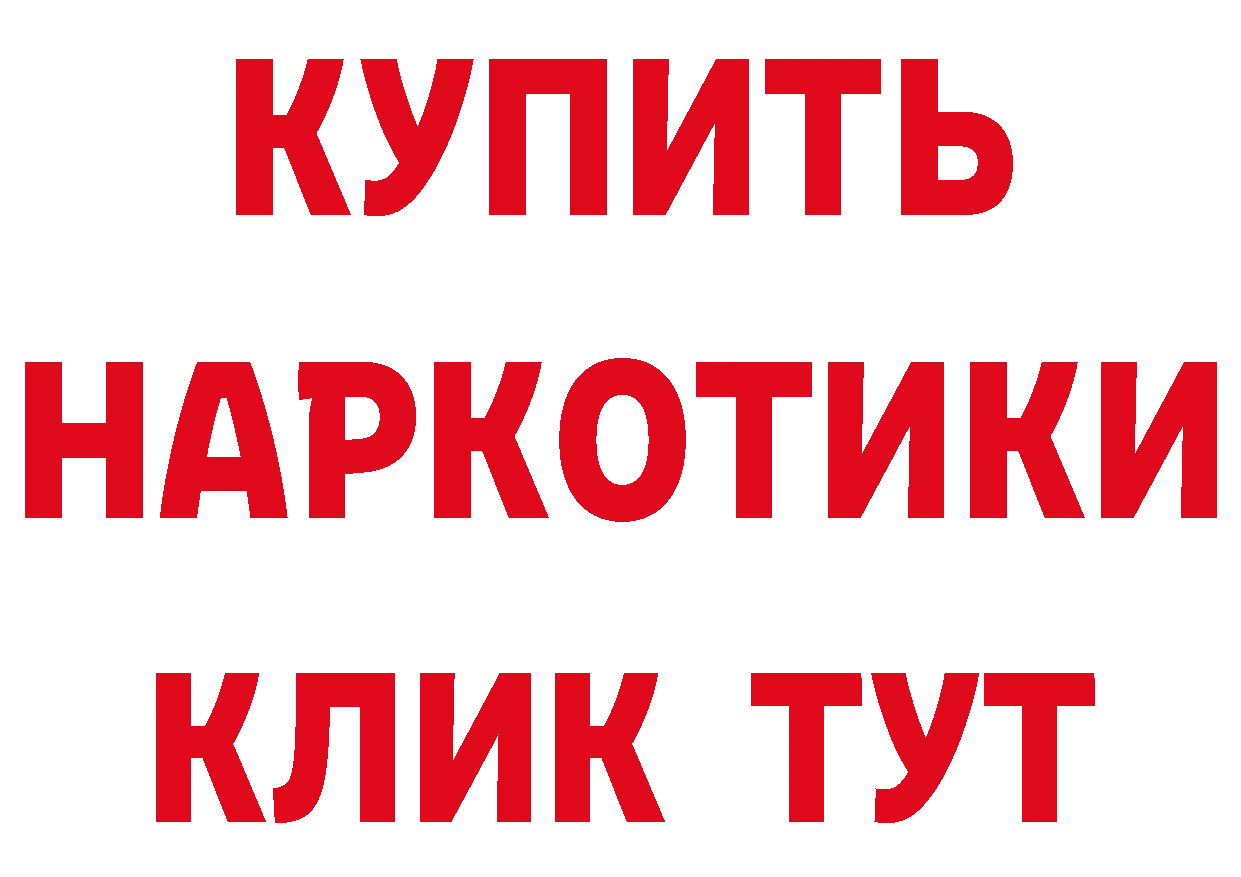 КУПИТЬ НАРКОТИКИ КЛИК ТУТ